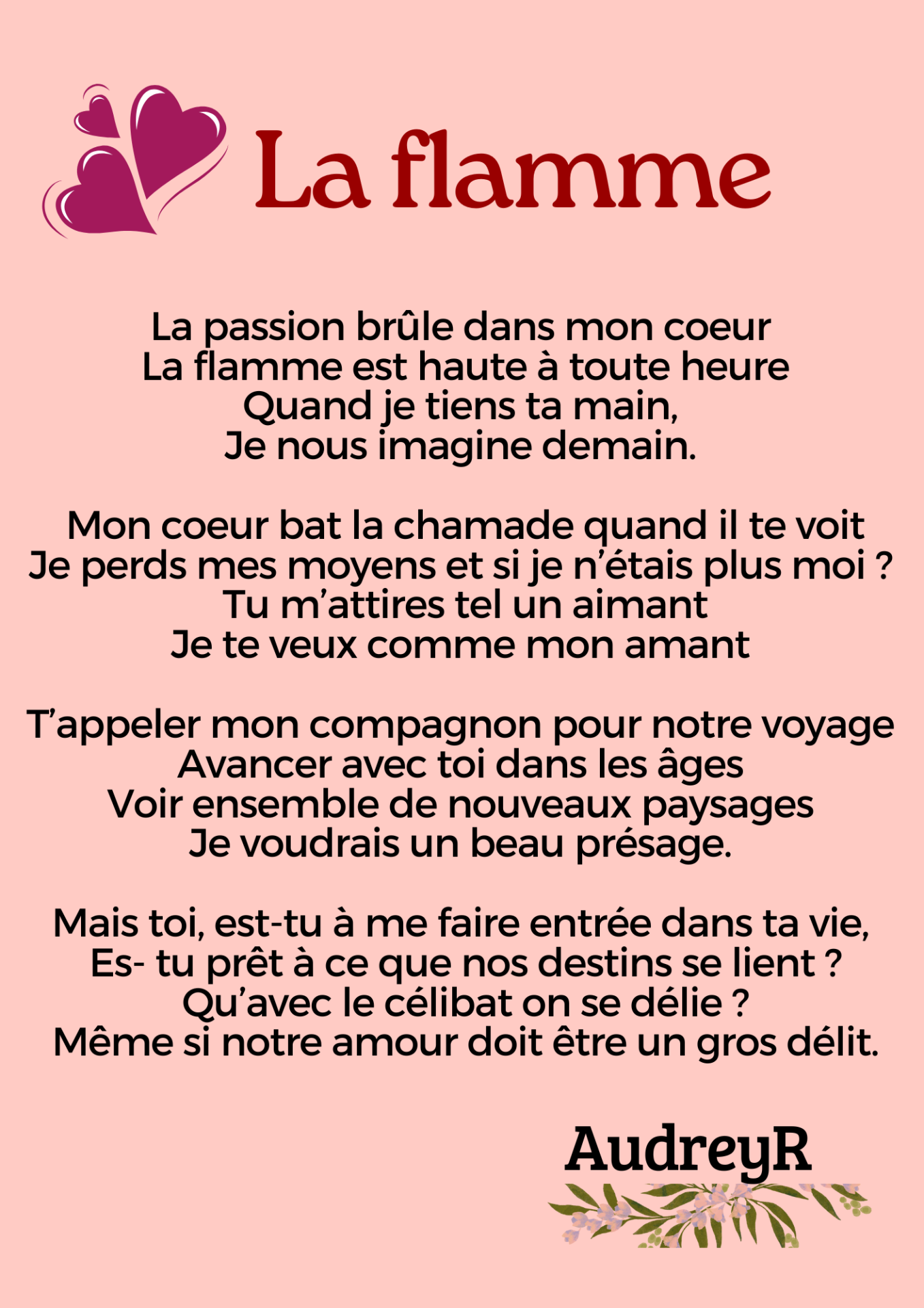 La flamme

La passion brûle dans mon coeur
La flamme est haute à toute heure
Quand je tiens ta main,
Je nous imagine demain.

Mon coeur bat la chamade quand il te voit
Je perds mes moyens et si je n'étais plus moi ?
Tu m'attires tel un aimant
Je te veux comme mon amant

T'appeler mon compagnon pour notre voyage
Avancer avec toi dans les âges
Voir ensemble de nouveaux paysages
Je voudrais un beau présage.

Mais toi, est-tu à me faire entrée dans ta vie,
Es- tu prêt à ce que nos destins se lient ?
Qu'avec le célibat on se délie ?
Même si notre amour doit être un gros délit.

AudreyR